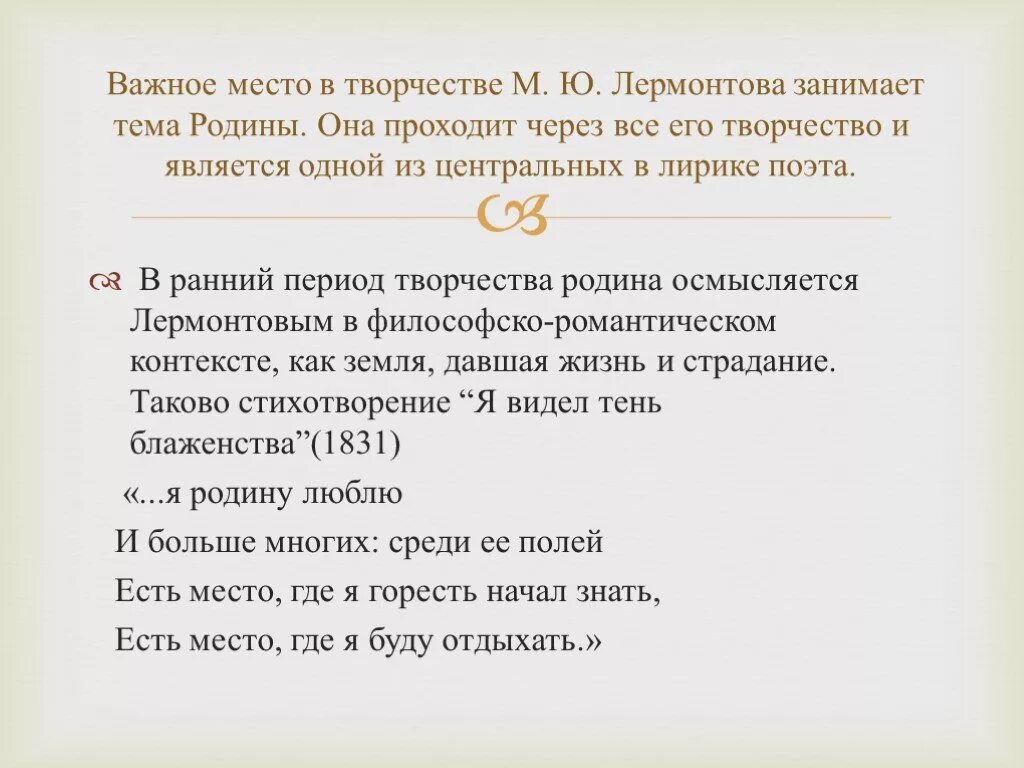 Важное место в творчестве М. Ю. Лермонтова занимает тема Родины. Она проходит через все его творчество и является одной из центральных в лирике поэта.

В ранний период творчества родина осмысляется Лермонтовым в философско-романтическом контексте, как земля, давшая жизнь и страдание. Таково стихотворение “Я видел тень блаженства”(1831)

«...я родину люблю
И больше многих: среди ее полей
Есть место, где я горесть начал знать,
Есть место, где я буду отдыхать.»